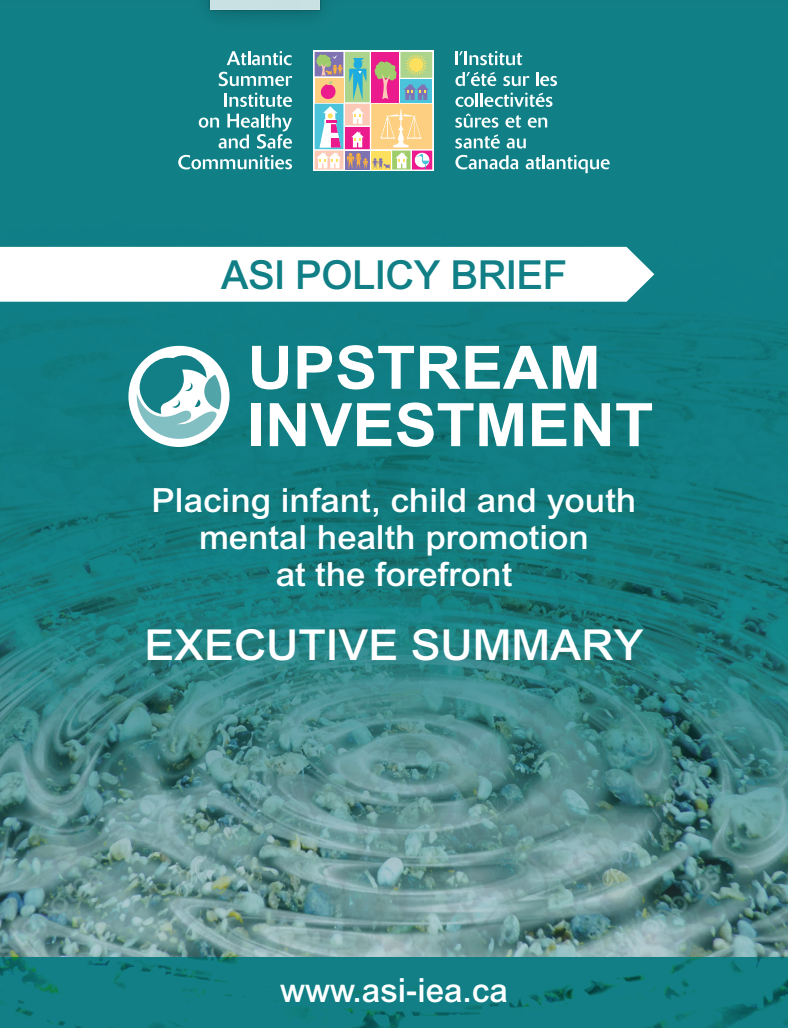 Atlantic
Summer
Institute
on Healthy
and Safe
Communities

l'Institut
d'été sur les
collectivités
sûres et en
santé au
Canada atlantique

ASI POLICY BRIEF

UPSTREAM
INVESTMENT

Placing infant, child and youth mental health promotion at the forefront

EXECUTIVE SUMMARY

www.asi-iea.ca